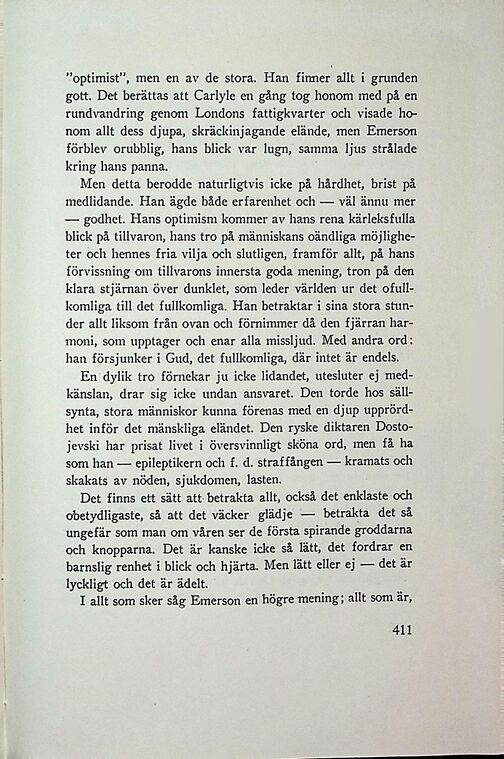 "optimist", men en av de stora. Han finner allt i grunden gott. Det berättas att Carlyle en gång tog honom med på en rundvandring genom Londons fattigkvarter och visade honom allt dess djupa, skräckinjagande elände, men Emerson förblev orubblig, hans blick var lugn, samma ljus strålade kring hans panna.

Men detta berodde naturligtvis icke på hårdhet, brist på medlidande. Han ägde både erfarenhet och — väl ännu mer — godhet. Hans optimism kommer av hans rena kärleksfulla blick på tillvaron, hans tro på människans oändliga möjligheter och hennes fria vilja och slutligen, framför allt, på hans förvissning om tillvarons innersta goda mening, tron på den klara stjärnan över dunklet, som leder världen ur det ofullkomliga till det fullkomliga. Han betraktar i sina stora stunder allt liksom från ovan och förnimmer då den fjärran harmoni, som upptager och enar alla missljud. Med andra ord: han försjunker i Gud, det fullkomliga, där intet är endels.

En dylik tro förnekar ju icke lidandet, utesluter ej medkänslan, drar sig icke undan ansvaret. Den torde hos sällsynta, stora människor kunna förenas med en djup upprördhet inför det mänskliga eländet. Den ryske diktaren Dostojevski har prisat livet i översvinnligt sköna ord, men få ha som han — epileptikern och f. d. straffången — kramats och skakats av nöden, sjukdomen, lasten.

Det finns ett sätt att betrakta allt, också det enklaste och obetydligaste, så att det väcker glädje — betrakta det så ungefär som man om våren ser de första spirande groddarna och knopparna. Det är kanske icke så lätt, det fordrar en barnslig renhet i blick och hjärta. Men lätt eller ej — det är lyckligt och det är ädelt.

I allt som sker såg Emerson en högre mening; allt som är,

411